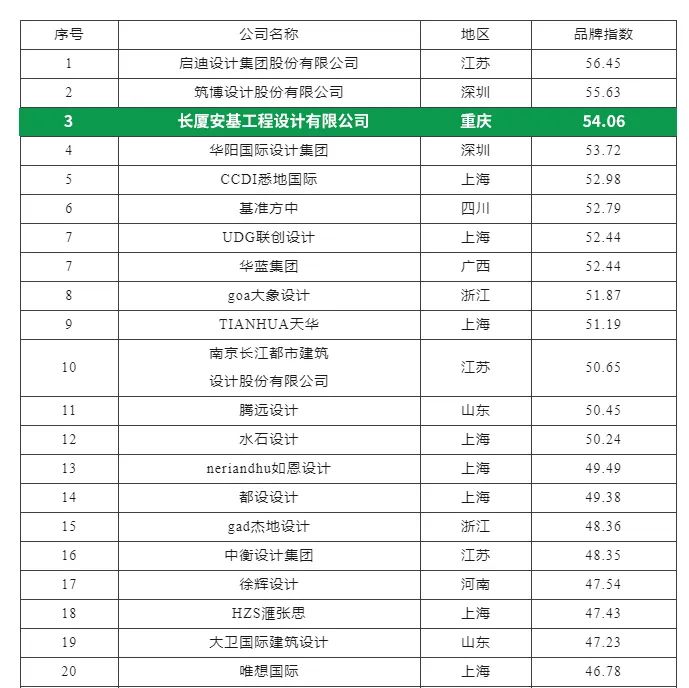 | 序号 | 公司名称 | 地区 | 品牌指数 |
|---|---|---|---|
| 1 | 启迪设计集团股份有限公司 | 江苏 | 56.45 |
| 2 | 筑博设计股份有限公司 | 深圳 | 55.63 |
| 3 | 长厦安基工程设计有限公司 | 重庆 | 54.06 |
| 4 | 华阳国际设计集团 | 深圳 | 53.72 |
| 5 | CCDI悉地国际 | 上海 | 52.98 |
| 6 | 基准方中 | 四川 | 52.79 |
| 7 | UDG联创设计 | 上海 | 52.44 |
| 7 | 华蓝集团 | 广西 | 52.44 |
| 8 | goa大象设计 | 浙江 | 51.87 |
| 9 | TIANHUA天华 | 上海 | 51.19 |
| 10 | 南京长江都市建筑设计股份有限公司 | 江苏 | 50.65 |
| 11 | 腾远设计 | 山东 | 50.45 |
| 12 | 水石设计 | 上海 | 50.24 |
| 13 | neriandhu如恩设计 | 上海 | 49.49 |
| 14 | 都设设计 | 上海 | 49.38 |
| 15 | gad杰地设计 | 浙江 | 48.36 |
| 16 | 中衡设计集团 | 江苏 | 48.35 |
| 17 | 徐辉设计 | 河南 | 47.54 |
| 18 | HZS滙张思 | 上海 | 47.43 |
| 19 | 大卫国际建筑设计 | 山东 | 47.23 |
| 20 | 唯想国际 | 上海 | 46.78 |